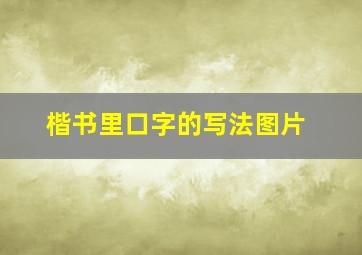 楷书里口字的写法图片